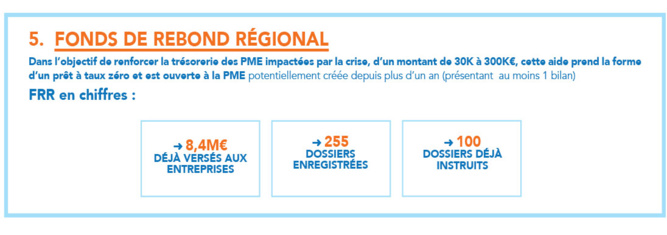 5. FONDS DE REBOND RÉGIONAL

Dans l'objectif de renforcer la trésorerie des PME impactées par la crise, d'un montant de 30K à 300K€, cette aide prend la forme d'un prêt à taux zéro et est ouverte à la PME potentiellement créée depuis plus d'un an (présentant au moins 1 bilan)

FRR en chiffres :

→ 8,4M€
DÉJÀ VERSÉS AUX ENTREPRISES

→ 255
DOSSIERS ENREGISTRÉES

→ 100
DOSSIERS DÉJÀ INSTRUITS